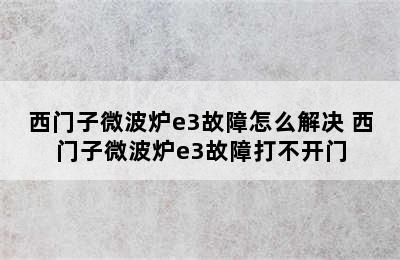 西门子微波炉e3故障怎么解决 西门子微波炉e3故障打不开门